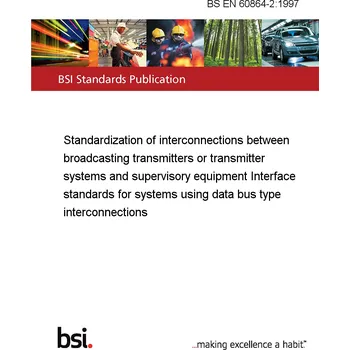 BS EN 60864-2:1997

BSI Standards Publication

Standardization of interconnections between broadcasting transmitters or transmitter systems and supervisory equipment Interface standards for systems using data bus type interconnections

bsi.

...making excellence a habit.™